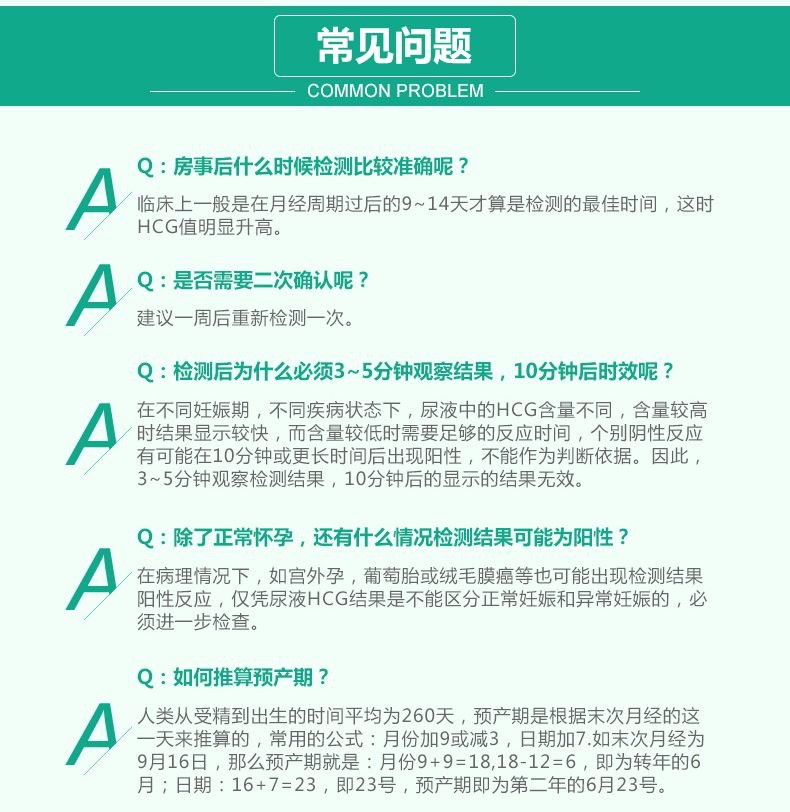 常见问题

COMMON PROBLEM

Q：房事后什么时候检测比较准确呢？

A 临床上一般是在月经周期过后的9～14天才算是检测的最佳时间，这时HCG值明显升高。

Q：是否需要二次确认呢？

A 建议一周后重新检测一次。

Q：检测后为什么必须3～5分钟观察结果，10分钟后时效呢？

A 在不同妊娠期，不同疾病状态下，尿液中的HCG含量不同，含量较高时结果显示较快，而含量较低时需要足够的反应时间，个别阴性反应有可能在10分钟或更长时间后出现阳性，不能作为判断依据。因此，3～5分钟观察检测结果，10分钟后的显示的结果无效。

Q：除了正常怀孕，还有什么情况检测结果可能为阳性？

A 在病理情况下，如宫外孕，葡萄胎或绒毛膜癌等也可能出现检测结果阳性反应，仅凭尿液HCG结果是不能区分正常妊娠和异常妊娠的，必须进一步检查。

Q：如何推算预产期？

A 人类从受精到出生的时间平均为260天，预产期是根据末次月经的这一天来推算的，常用的公式：月份加9或减3，日期加7.如末次月经为9月16日，那么预产期就是：月份9+9=18,18-12=6，即为转年的6月；日期：16+7=23，即23号，预产期即为第二年的6月23号。